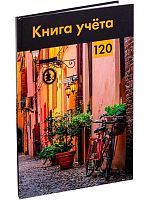 Книга учёта

120